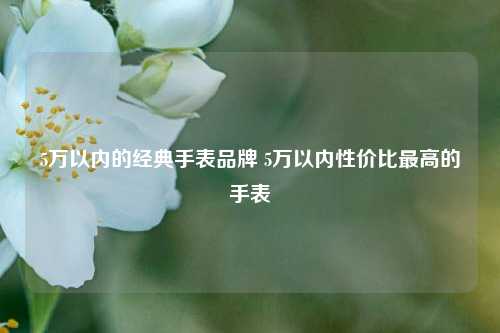 5万以内的经典手表品牌 5万以内性价比最高的手表